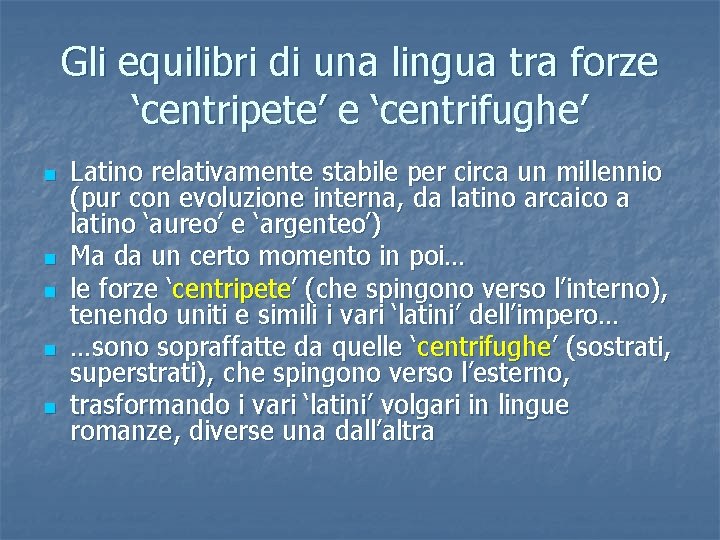 Gli equilibri di una lingua tra forze ‘centripete’ e ‘centrifughe’

- Latino relativamente stabile per circa un millennio (pur con evoluzione interna, da latino arcaico a latino ‘aureo’ e ‘argenteo’)
- Ma da un certo momento in poi…
- le forze ‘centripete’ (che spingono verso l’interno), tenendo uniti e simili i vari ‘latini’ dell’impero…
- …sono sopraffatte da quelle ‘centrifughe’ (sostrati, superstrati), che spingono verso l’esterno,
- trasformando i vari ‘latini’ volgari in lingue romanze, diverse una dall’altra